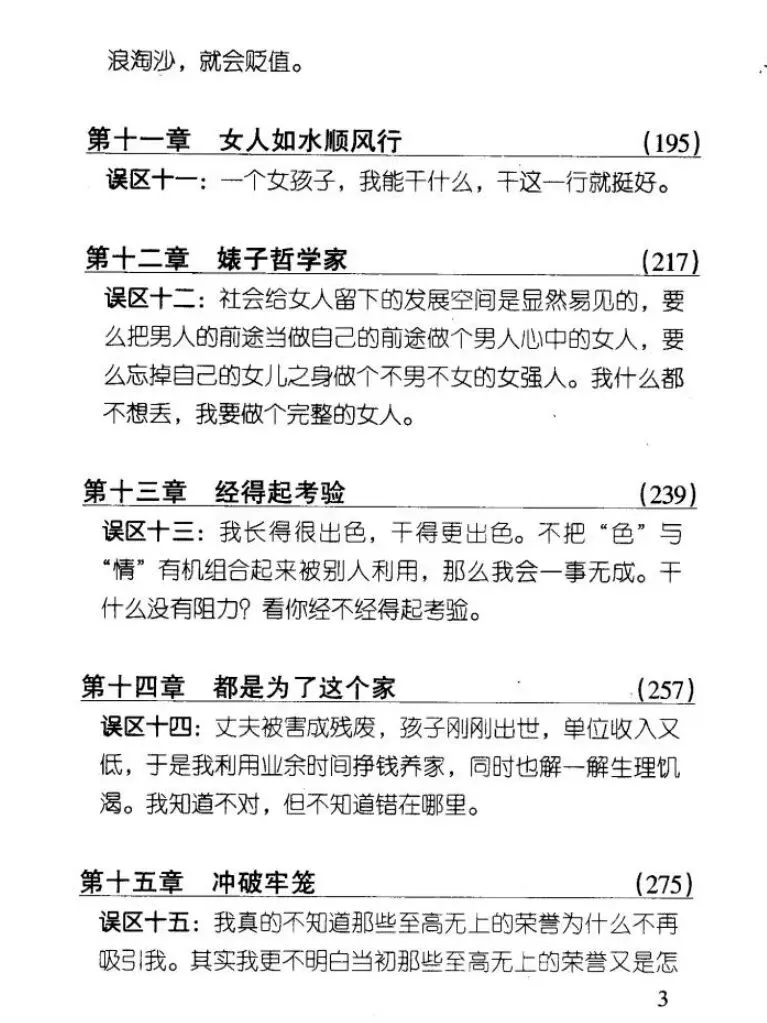 浪淘沙，就会贬值。

第十一章　女人如水顺风行　(195)

误区十一：一个女孩子，我能干什么，干这一行就挺好。

第十二章　婊子哲学家　(217)

误区十二：社会给女人留下的发展空间是显然易见的，要么把男人的前途当做自己的前途做个男人心中的女人，要么忘掉自己的女儿之身做个不男不女的女强人。我什么都不想丢，我要做个完整的女人。

第十三章　经得起考验　(239)

误区十三：我长得很出色，干得更出色。不把“色”与“情”有机组合起来被别人利用，那么我会一事无成。干什么没有阻力？看你经不经得起考验。

第十四章　都是为了这个家　(257)

误区十四：丈夫被害成残废，孩子刚刚出世，单位收入又低，于是我利用业余时间挣钱养家，同时也解一解生理饥渴。我知道不对，但不知道错在哪里。

第十五章　冲破牢笼　(275)

误区十五：我真的不知道那些至高无上的荣誉为什么不再吸引我。其实我更不明白当初那些至高无上的荣誉又是怎

3